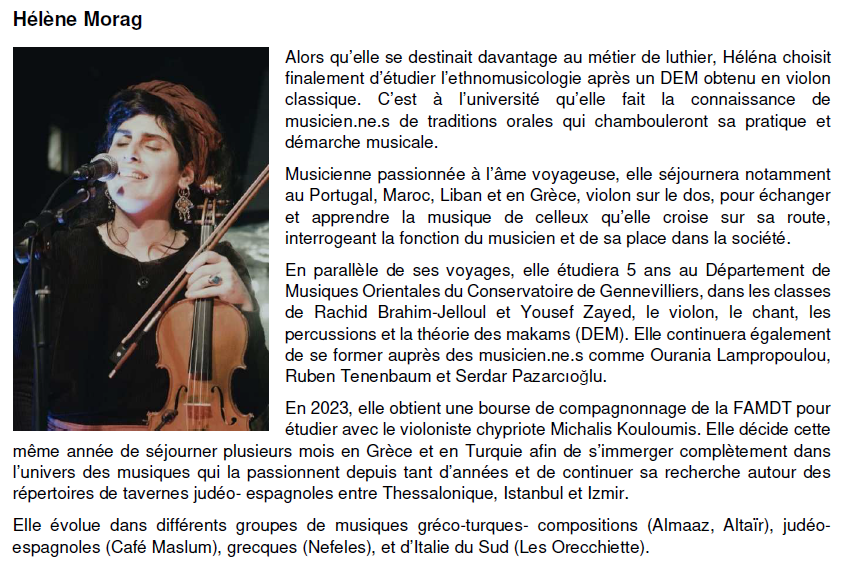 Hélène Morag

Alors qu'elle se destinait davantage au métier de luthier, Héléna choisit finalement d'étudier l'ethnomusicologie après un DEM obtenu en violon classique. C'est à l'université qu'elle fait la connaissance de musicien.ne.s de traditions orales qui chambouleront sa pratique et démarche musicale.

Musicienne passionnée à l'âme voyageuse, elle séjournera notamment au Portugal, Maroc, Liban et en Grèce, violon sur le dos, pour échanger et apprendre la musique de celleux qu'elle croise sur sa route, interrogeant la fonction du musicien et de sa place dans la société.

En parallèle de ses voyages, elle étudiera 5 ans au Département de Musiques Orientales du Conservatoire de Gennevilliers, dans les classes de Rachid Brahim-Jelloul et Yousef Zayed, le violon, le chant, les percussions et la théorie des makams (DEM). Elle continuera également de se former auprès des musicien.ne.s comme Ourania Lampropoulou, Ruben Tenenbaum et Serdar Pazarcıoğlu.

En 2023, elle obtient une bourse de compagnonnage de la FAMDT pour étudier avec le violoniste chypriote Michalis Kouloumis. Elle décide cette même année de séjourner plusieurs mois en Grèce et en Turquie afin de s'immerger complètement dans l'univers des musiques qui la passionnent depuis tant d'années et de continuer sa recherche autour des répertoires de tavernes judéo- espagnoles entre Thessalonique, Istanbul et Izmir.

Elle évolue dans différents groupes de musiques gréco-turques- compositions (Almaaz, Altaïr), judéo-espagnoles (Café Maslum), grecques (Nefeles), et d'Italie du Sud (Les Orecchiette).